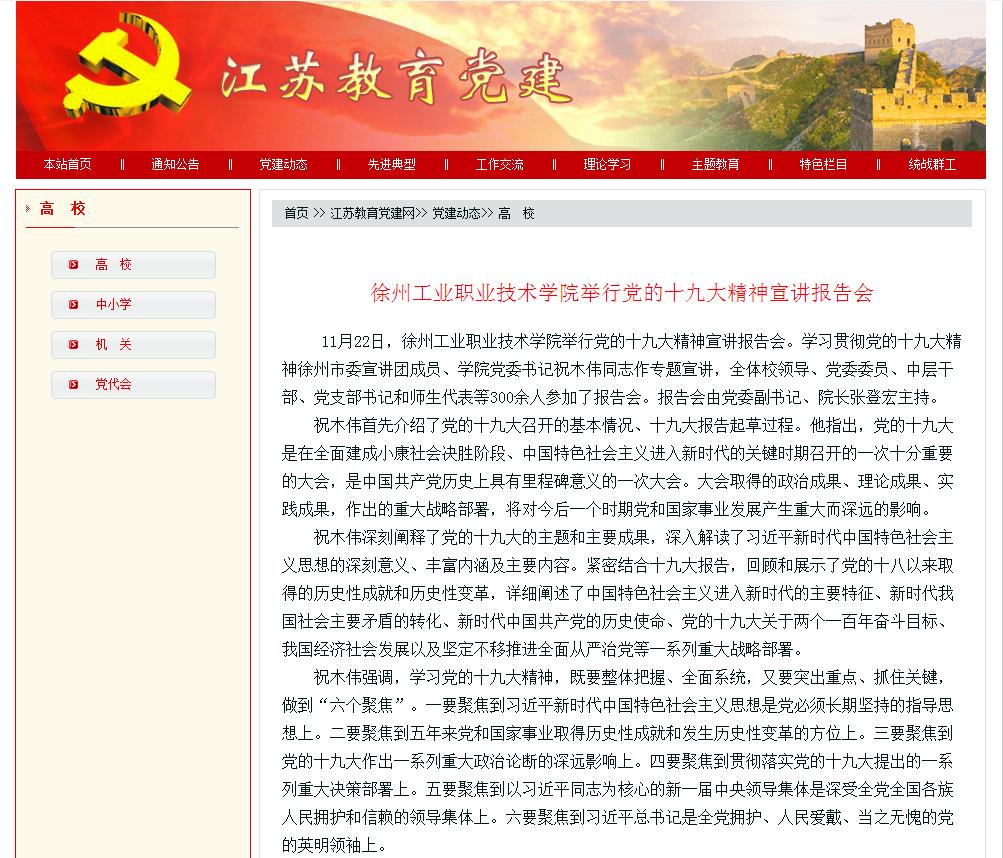 江苏教育党建

本站首页 || 通知公告 || 党建动态 || 先进典型 || 工作交流 || 理论学习 || 主题教育 || 特色栏目 || 统战群工

高 校

高 校

中小学

机 关

党代会

首页 >> 江苏教育党建网>> 党建动态>> 高 校

徐州工业职业技术学院举行党的十九大精神宣讲报告会

11月22日，徐州工业职业技术学院举行党的十九大精神宣讲报告会。学习贯彻党的十九大精神徐州市委宣讲团成员、学院党委书记祝木伟同志作专题宣讲，全体校领导、党委委员、中层干部、党支部书记和师生代表等300余人参加了报告会。报告会由党委副书记、院长张登宏主持。

祝木伟首先介绍了党的十九大召开的基本情况、十九大报告起草过程。他指出，党的十九大是在全面建成小康社会决胜阶段、中国特色社会主义进入新时代的关键时期召开的一次十分重要的大会，是中国共产党历史上具有里程碑意义的一次大会。大会取得的政治成果、理论成果、实践成果，作出的重大战略部署，将对今后一个时期党和国家事业发展产生重大而深远的影响。

祝木伟深刻阐释了党的十九大的主题和主要成果，深入解读了习近平新时代中国特色社会主义思想的深刻意义、丰富内涵及主要内容。紧密结合十九大报告，回顾和展示了党的十八以来取得的历史性成就和历史性变革，详细阐述了中国特色社会主义进入新时代的主要特征、新时代我国社会主要矛盾的转化、新时代中国共产党的历史使命、党的十九大关于两个一百年奋斗目标、我国经济社会发展以及坚定不移推进全面从严治党等一系列重大战略部署。

祝木伟强调，学习党的十九大精神，既要整体把握、全面系统，又要突出重点、抓住关键，做到“六个聚焦”。一要聚焦到习近平新时代中国特色社会主义思想是党必须长期坚持的指导思想上。二要聚焦到五年来党和国家事业取得历史性成就和发生历史性变革的方位上。三要聚焦到党的十九大作出一系列重大政治论断的深远影响上。四要聚焦到贯彻落实党的十九大提出的一系列重大决策部署上。五要聚焦到以习近平同志为核心的新一届中央领导集体是深受全党全国各族人民拥护和信赖的领导集体上。六要聚焦到习近平总书记是全党拥护、人民爱戴、当之无愧的党的英明领袖上。